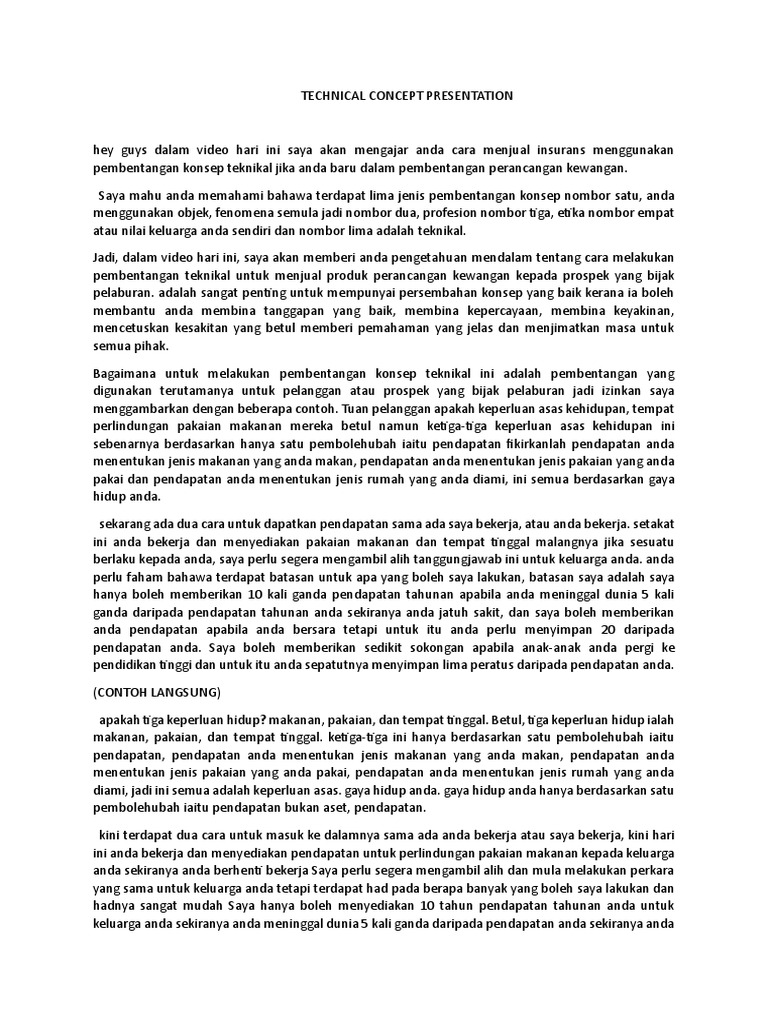 TECHNICAL CONCEPT PRESENTATION

hey guys dalam video hari ini saya akan mengajar anda cara menjual insurans menggunakan pembentangan konsep teknikal jika anda baru dalam pembentangan perancangan kewangan.

Saya mahu anda memahami bahawa terdapat lima jenis pembentangan konsep nombor satu, anda menggunakan objek, fenomena semula jadi nombor dua, profesion nombor tiga, etika nombor empat atau nilai keluarga anda sendiri dan nombor lima adalah teknikal.

Jadi, dalam video hari ini, saya akan memberi anda pengetahuan mendalam tentang cara melakukan pembentangan teknikal untuk menjual produk perancangan kewangan kepada prospek yang bijak pelaburan. adalah sangat penting untuk mempunyai persembahan konsep yang baik kerana ia boleh membantu anda membina tanggapan yang baik, membina kepercayaan, membina keyakinan, mencetuskan kesakitan yang betul memberi pemahaman yang jelas dan menjimatkan masa untuk semua pihak.

Bagaimana untuk melakukan pembentangan konsep teknikal ini adalah pembentangan yang digunakan terutamanya untuk pelanggan atau prospek yang bijak pelaburan jadi izinkan saya menggambarkan dengan beberapa contoh. Tuan pelanggan apakah keperluan asas kehidupan, tempat perlindungan pakaian makanan mereka betul namun ketiga-tiga keperluan asas kehidupan ini sebenarnya berdasarkan hanya satu pembolehubah iaitu pendapatan fikirkanlah pendapatan anda menentukan jenis makanan yang anda makan, pendapatan anda menentukan jenis pakaian yang anda pakai dan pendapatan anda menentukan jenis rumah yang anda diami, ini semua berdasarkan gaya hidup anda.

sekarang ada dua cara untuk dapatkan pendapatan sama ada saya bekerja, atau anda bekerja. setakat ini anda bekerja dan menyediakan pakaian makanan dan tempat tinggal malangnya jika sesuatu berlaku kepada anda, saya perlu segera mengambil alih tanggungjawab ini untuk keluarga anda. anda perlu faham bahawa terdapat batasan untuk apa yang boleh saya lakukan, batasan saya adalah saya hanya boleh memberikan 10 kali ganda pendapatan tahunan apabila anda meninggal dunia 5 kali ganda daripada pendapatan tahunan anda sekiranya anda jatuh sakit, dan saya boleh memberikan anda pendapatan apabila anda bersara tetapi untuk itu anda perlu menyimpan 20 daripada pendapatan anda. Saya boleh memberikan sedikit sokongan apabila anak-anak anda pergi ke pendidikan tinggi dan untuk itu anda sepatutnya menyimpan lima peratus daripada pendapatan anda.

(CONTOH LANGSUNG)

apakah tiga keperluan hidup? makanan, pakaian, dan tempat tinggal. Betul, tiga keperluan hidup ialah makanan, pakaian, dan tempat tinggal. ketiga-tiga ini hanya berdasarkan satu pembolehubah iaitu pendapatan, pendapatan anda menentukan jenis makanan yang anda makan, pendapatan anda menentukan jenis pakaian yang anda pakai, pendapatan anda menentukan jenis rumah yang anda diami, jadi ini semua adalah keperluan asas. gaya hidup anda. gaya hidup anda hanya berdasarkan satu pembolehubah iaitu pendapatan bukan aset, pendapatan.

kini terdapat dua cara untuk masuk ke dalamnya sama ada anda bekerja atau saya bekerja, kini hari ini anda bekerja dan menyediakan pendapatan untuk perlindungan pakaian makanan kepada keluarga anda sekiranya anda berhenti bekerja Saya perlu segera mengambil alih dan mula melakukan perkara yang sama untuk keluarga anda tetapi terdapat had pada berapa banyak yang boleh saya lakukan dan hadnya sangat mudah Saya hanya boleh menyediakan 10 tahun pendapatan tahunan anda untuk keluarga anda sekiranya anda meninggal dunia 5 kali ganda daripada pendapatan anda sekiranya anda